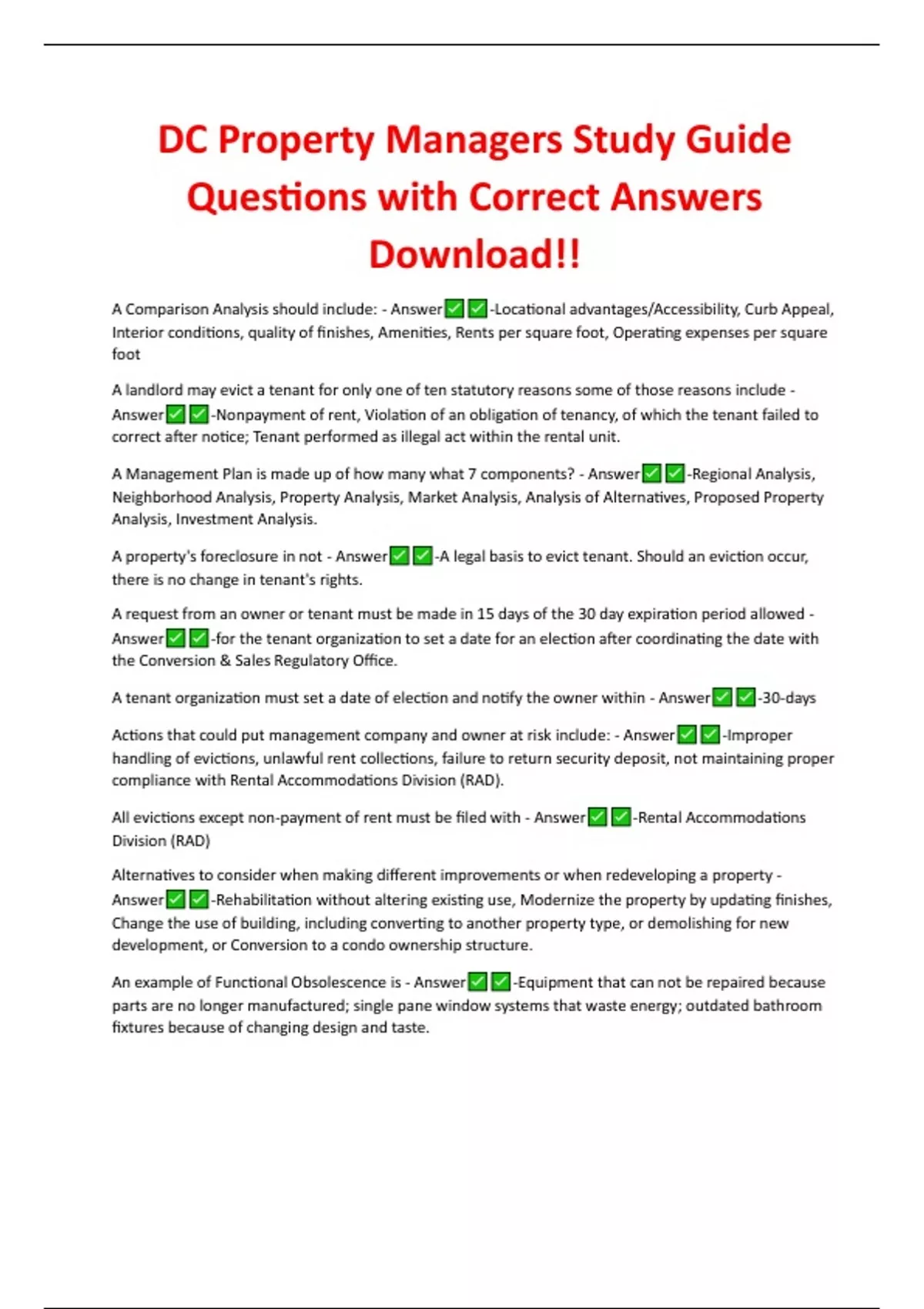 DC Property Managers Study Guide Questions with Correct Answers Download!!

A Comparison Analysis should include: - Answer✅✅-Locational advantages/Accessibility, Curb Appeal, Interior conditions, quality of finishes, Amenities, Rents per square foot, Operating expenses per square foot

A landlord may evict a tenant for only one of ten statutory reasons some of those reasons include - Answer✅✅-Nonpayment of rent, Violation of an obligation of tenancy, of which the tenant failed to correct after notice; Tenant performed as illegal act within the rental unit.

A Management Plan is made up of how many what 7 components? - Answer✅✅-Regional Analysis, Neighborhood Analysis, Property Analysis, Market Analysis, Analysis of Alternatives, Proposed Property Analysis, Investment Analysis.

A property's foreclosure in not - Answer✅✅-A legal basis to evict tenant. Should an eviction occur, there is no change in tenant's rights.

A request from an owner or tenant must be made in 15 days of the 30 day expiration period allowed - Answer✅✅-for the tenant organization to set a date for an election after coordinating the date with the Conversion & Sales Regulatory Office.

A tenant organization must set a date of election and notify the owner within - Answer✅✅-30-days

Actions that could put management company and owner at risk include: - Answer✅✅-Improper handling of evictions, unlawful rent collections, failure to return security deposit, not maintaining proper compliance with Rental Accommodations Division (RAD).

All evictions except non-payment of rent must be filed with - Answer✅✅-Rental Accommodations Division (RAD)

Alternatives to consider when making different improvements or when redeveloping a property - Answer✅✅-Rehabilitation without altering existing use, Modernize the property by updating finishes, Change the use of building, including converting to another property type, or demolishing for new development, or Conversion to a condo ownership structure.

An example of Functional Obsolescence is - Answer✅✅-Equipment that can not be repaired because parts are no longer manufactured; single pane window systems that waste energy; outdated bathroom fixtures because of changing design and taste.